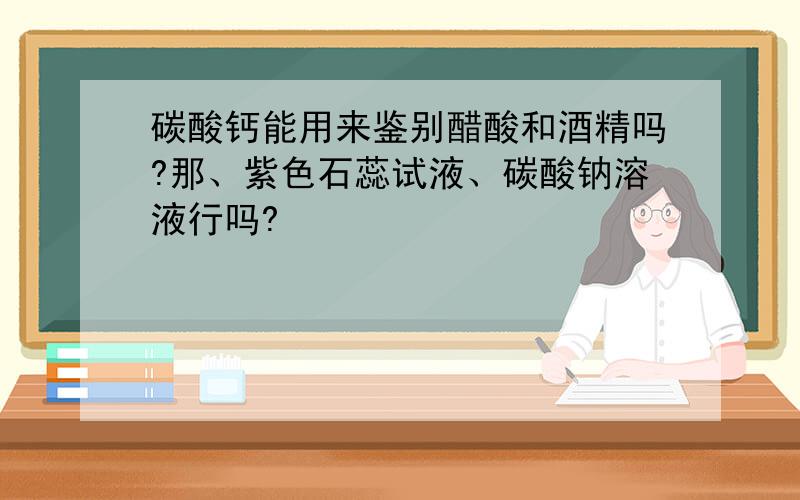 碳酸钙能用来鉴别醋酸和酒精吗?那、紫色石蕊试液、碳酸钠溶液行吗?